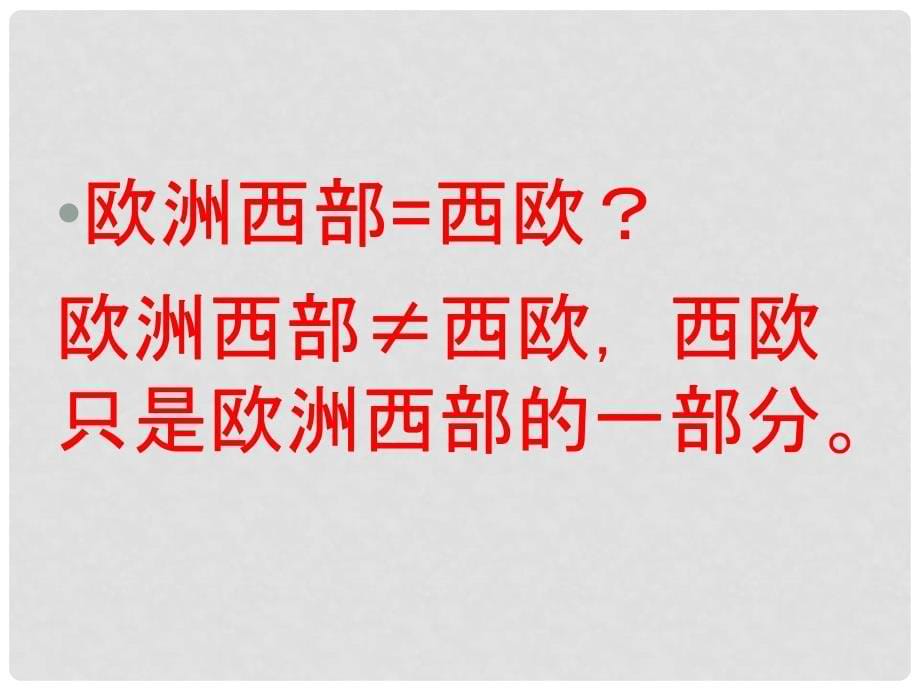 • 欧洲西部=西欧？

欧洲西部≠西欧，西欧只是欧洲西部的一部分。